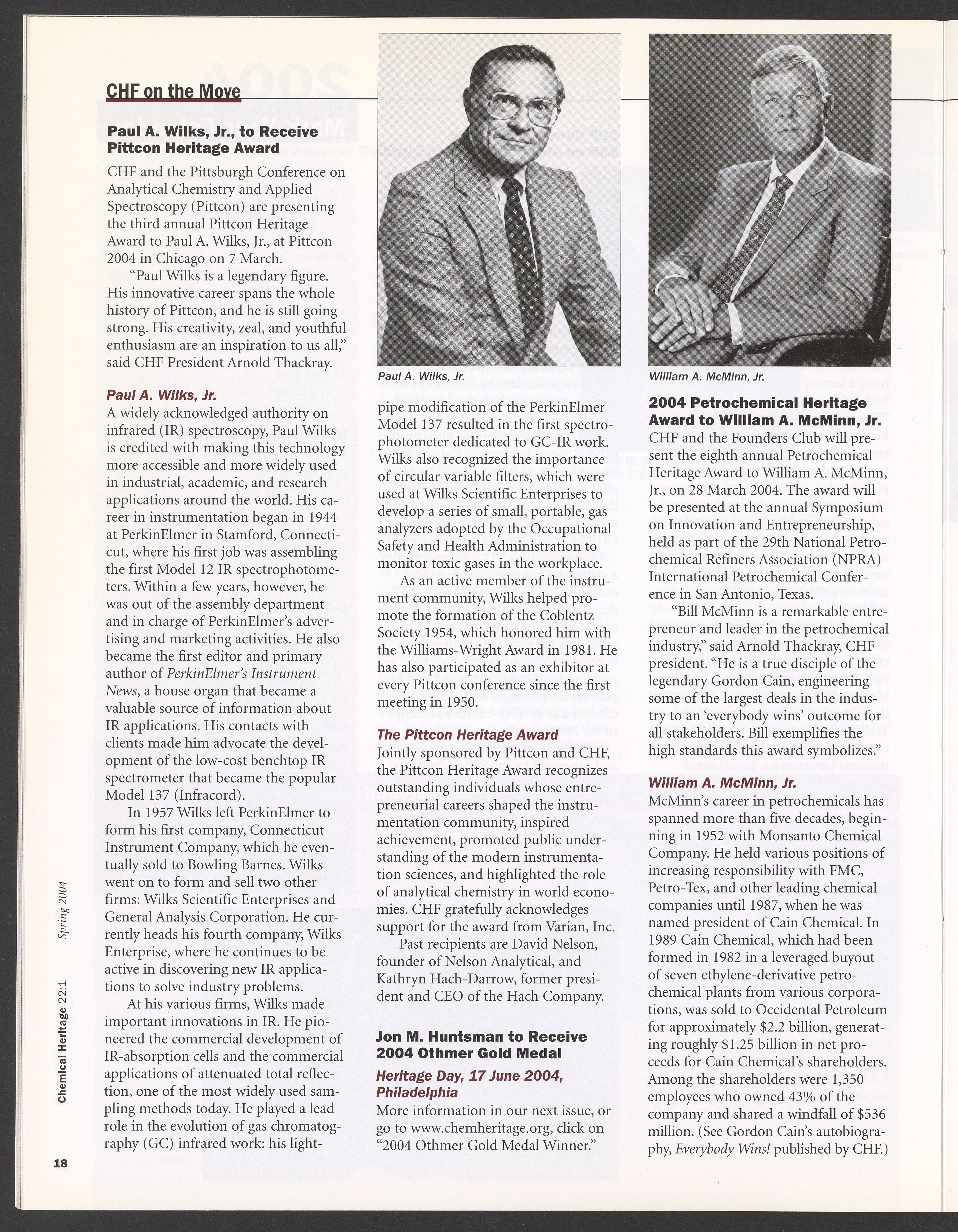 CHF on the Move

Paul A. Wilks, Jr., to Receive Pittcon Heritage Award

CHF and the Pittsburgh Conference on Analytical Chemistry and Applied Spectroscopy (Pittcon) are presenting the third annual Pittcon Heritage Award to Paul A. Wilks, Jr., at Pittcon 2004 in Chicago on 7 March.

"Paul Wilks is a legendary figure. His innovative career spans the whole history of Pittcon, and he is still going strong. His creativity, zeal, and youthful enthusiasm are an inspiration to us all," said CHF President Arnold Thackray.

Paul A. Wilks, Jr.

A widely acknowledged authority on infrared (IR) spectroscopy, Paul Wilks is credited with making this technology more accessible and more widely used in industrial, academic, and research applications around the world. His career in instrumentation began in 1944 at PerkinElmer in Stamford, Connecticut, where his first job was assembling the first Model 12 IR spectrophotometers. Within a few years, however, he was out of the assembly department and in charge of PerkinElmer's advertising and marketing activities. He also became the first editor and primary author of PerkinElmer's Instrument News, a house organ that became a valuable source of information about IR applications. His contacts with clients made him advocate the development of the low-cost benchtop IR spectrometer that became the popular Model 137 (Infracord).

In 1957 Wilks left PerkinElmer to form his first company, Connecticut Instrument Company, which he eventually sold to Bowling Barnes. Wilks went on to form and sell two other firms: Wilks Scientific Enterprises and General Analysis Corporation. He currently heads his fourth company, Wilks Enterprise, where he continues to be active in discovering new IR applications to solve industry problems.

At his various firms, Wilks made important innovations in IR. He pioneered the commercial development of IR-absorption cells and the commercial applications of attenuated total reflection, one of the most widely used sampling methods today. He played a lead role in the evolution of gas chromatography (GC) infrared work: his light-

Paul A. Wilks, Jr.

pipe modification of the PerkinElmer Model 137 resulted in the first spectrophotometer dedicated to GC-IR work. Wilks also recognized the importance of circular variable filters, which were used at Wilks Scientific Enterprises to develop a series of small, portable, gas analyzers adopted by the Occupational Safety and Health Administration to monitor toxic gases in the workplace.

As an active member of the instrument community, Wilks helped promote the formation of the Coblentz Society 1954, which honored him with the Williams-Wright Award in 1981. He has also participated as an exhibitor at every Pittcon conference since the first meeting in 1950.

The Pittcon Heritage Award

Jointly sponsored by Pittcon and CHF, the Pittcon Heritage Award recognizes outstanding individuals whose entrepreneurial careers shaped the instrumentation community, inspired achievement, promoted public understanding of the modern instrumentation sciences, and highlighted the role of analytical chemistry in world economies. CHF gratefully acknowledges support for the award from Varian, Inc.

Past recipients are David Nelson, founder of Nelson Analytical, and Kathryn Hach-Darrow, former president and CEO of the Hach Company.

Jon M. Huntsman to Receive 2004 Othmer Gold Medal

Heritage Day, 17 June 2004, Philadelphia

More information in our next issue, or go to www.chemheritage.org, click on "2004 Othmer Gold Medal Winner."

William A. McMinn, Jr.

2004 Petrochemical Heritage Award to William A. McMinn, Jr.

CHF and the Founders Club will present the eighth annual Petrochemical Heritage Award to William A. McMinn, Jr., on 28 March 2004. The award will be presented at the annual Symposium on Innovation and Entrepreneurship, held as part of the 29th National Petrochemical Refiners Association (NPRA) International Petrochemical Conference in San Antonio, Texas.

"Bill McMinn is a remarkable entrepreneur and leader in the petrochemical industry," said Arnold Thackray, CHF president. "He is a true disciple of the legendary Gordon Cain, engineering some of the largest deals in the industry to an 'everybody wins' outcome for all stakeholders. Bill exemplifies the high standards this award symbolizes."

William A. McMinn, Jr.

McMinn's career in petrochemicals has spanned more than five decades, beginning in 1952 with Monsanto Chemical Company. He held various positions of increasing responsibility with FMC, Petro-Tex, and other leading chemical companies until 1987, when he was named president of Cain Chemical. In 1989 Cain Chemical, which had been formed in 1982 in a leveraged buyout of seven ethylene-derivative petrochemical plants from various corporations, was sold to Occidental Petroleum for approximately $2.2 billion, generating roughly $1.25 billion in net proceeds for Cain Chemical's shareholders. Among the shareholders were 1,350 employees who owned 43% of the company and shared a windfall of $536 million. (See Gordon Cain's autobiography, Everybody Wins! published by CHF.)

Chemical Heritage 22:1 Spring 2004

18